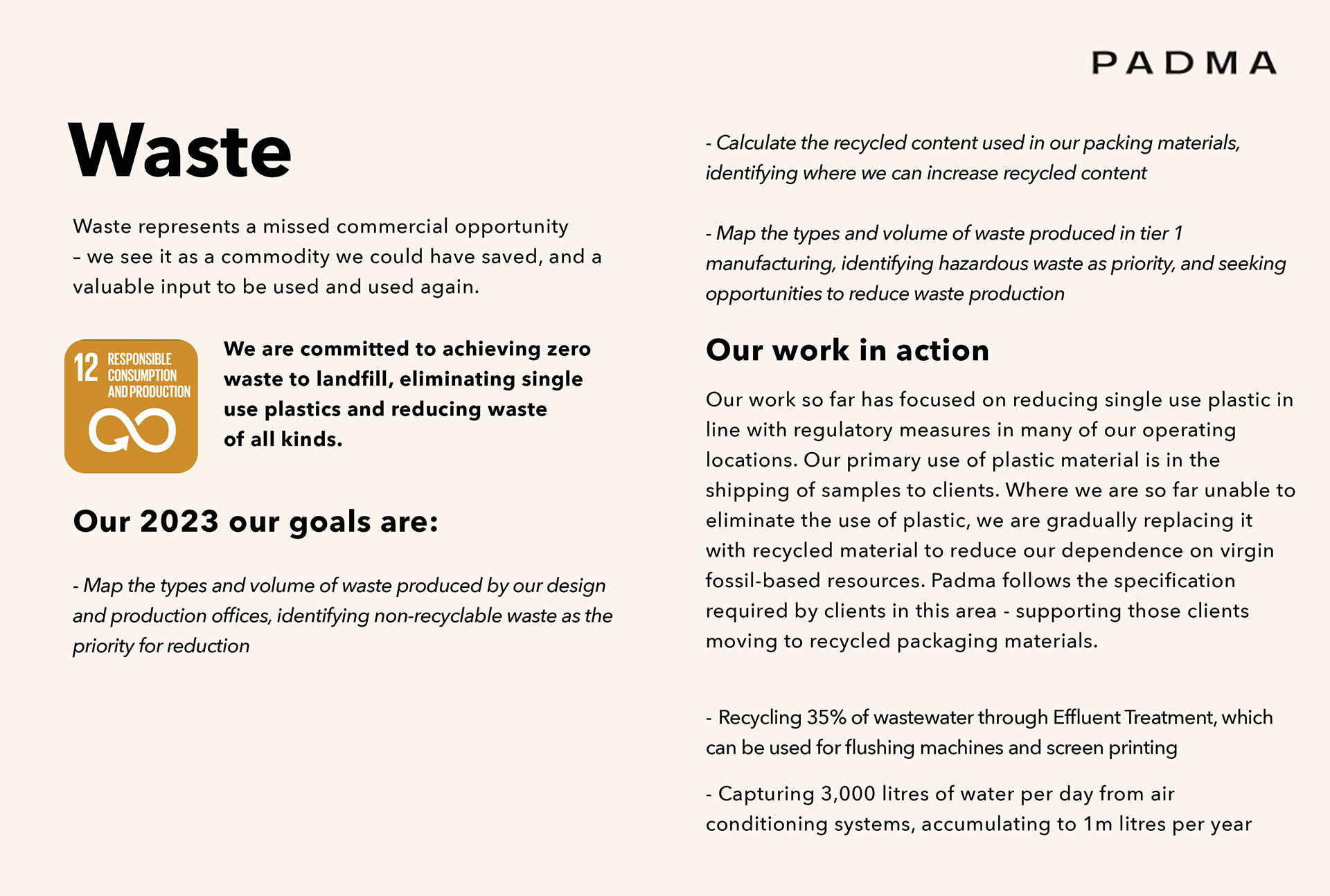 PADMA

Waste

Waste represents a missed commercial opportunity – we see it as a commodity we could have saved, and a valuable input to be used and used again.

12 RESPONSIBLE CONSUMPTION AND PRODUCTION

We are committed to achieving zero waste to landfill, eliminating single use plastics and reducing waste of all kinds.

Our 2023 our goals are:

- Map the types and volume of waste produced by our design and production offices, identifying non-recyclable waste as the priority for reduction

- Calculate the recycled content used in our packing materials, identifying where we can increase recycled content

- Map the types and volume of waste produced in tier 1 manufacturing, identifying hazardous waste as priority, and seeking opportunities to reduce waste production

Our work in action

Our work so far has focused on reducing single use plastic in line with regulatory measures in many of our operating locations. Our primary use of plastic material is in the shipping of samples to clients. Where we are so far unable to eliminate the use of plastic, we are gradually replacing it with recycled material to reduce our dependence on virgin fossil-based resources. Padma follows the specification required by clients in this area - supporting those clients moving to recycled packaging materials.

- Recycling 35% of wastewater through Effluent Treatment, which can be used for flushing machines and screen printing

- Capturing 3,000 litres of water per day from air conditioning systems, accumulating to 1m litres per year